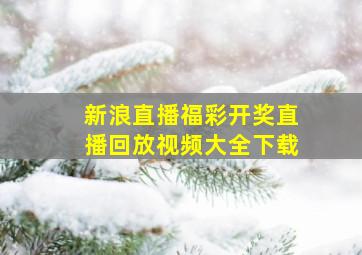 新浪直播福彩开奖直播回放视频大全下载